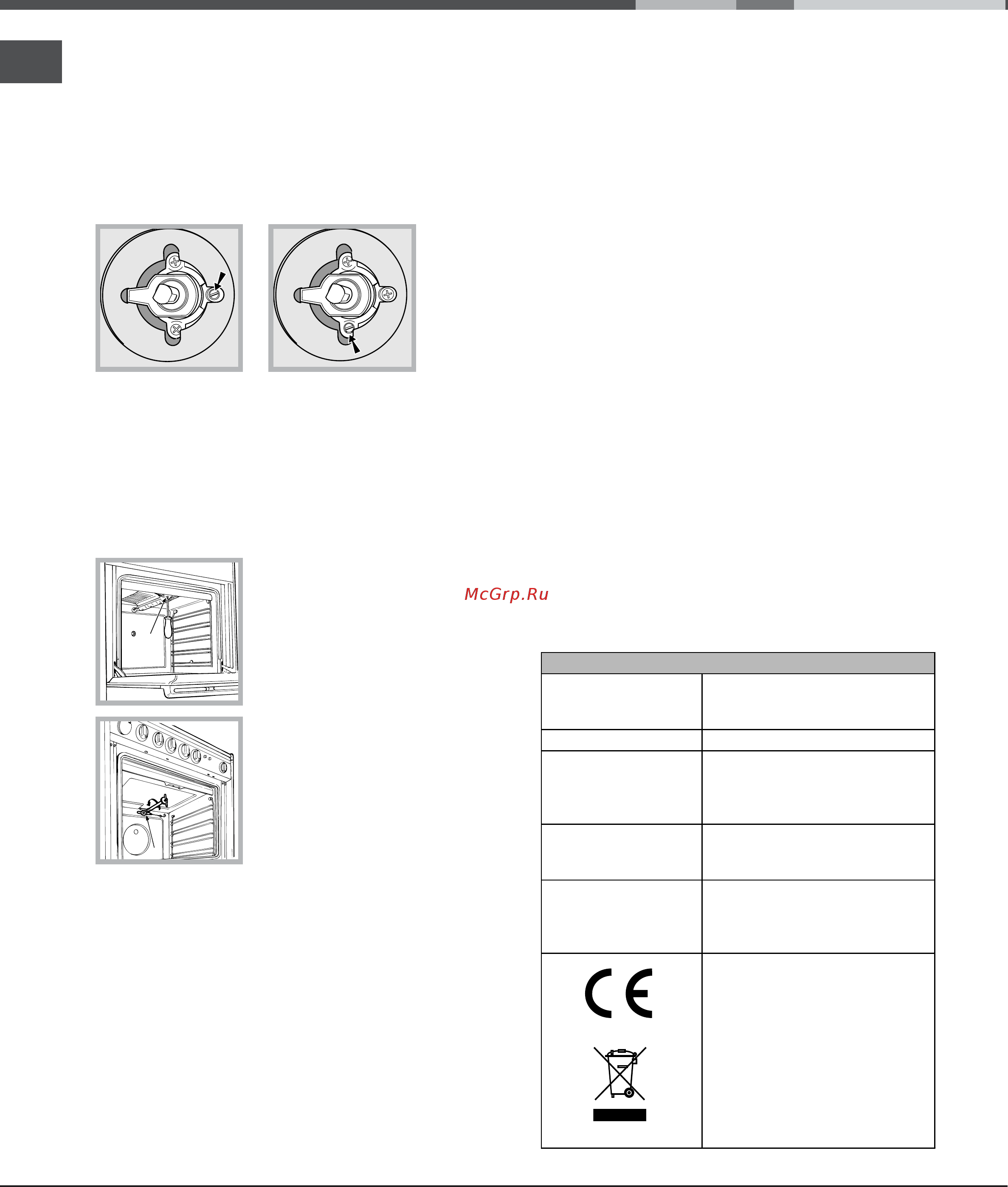 McGrp.Ru